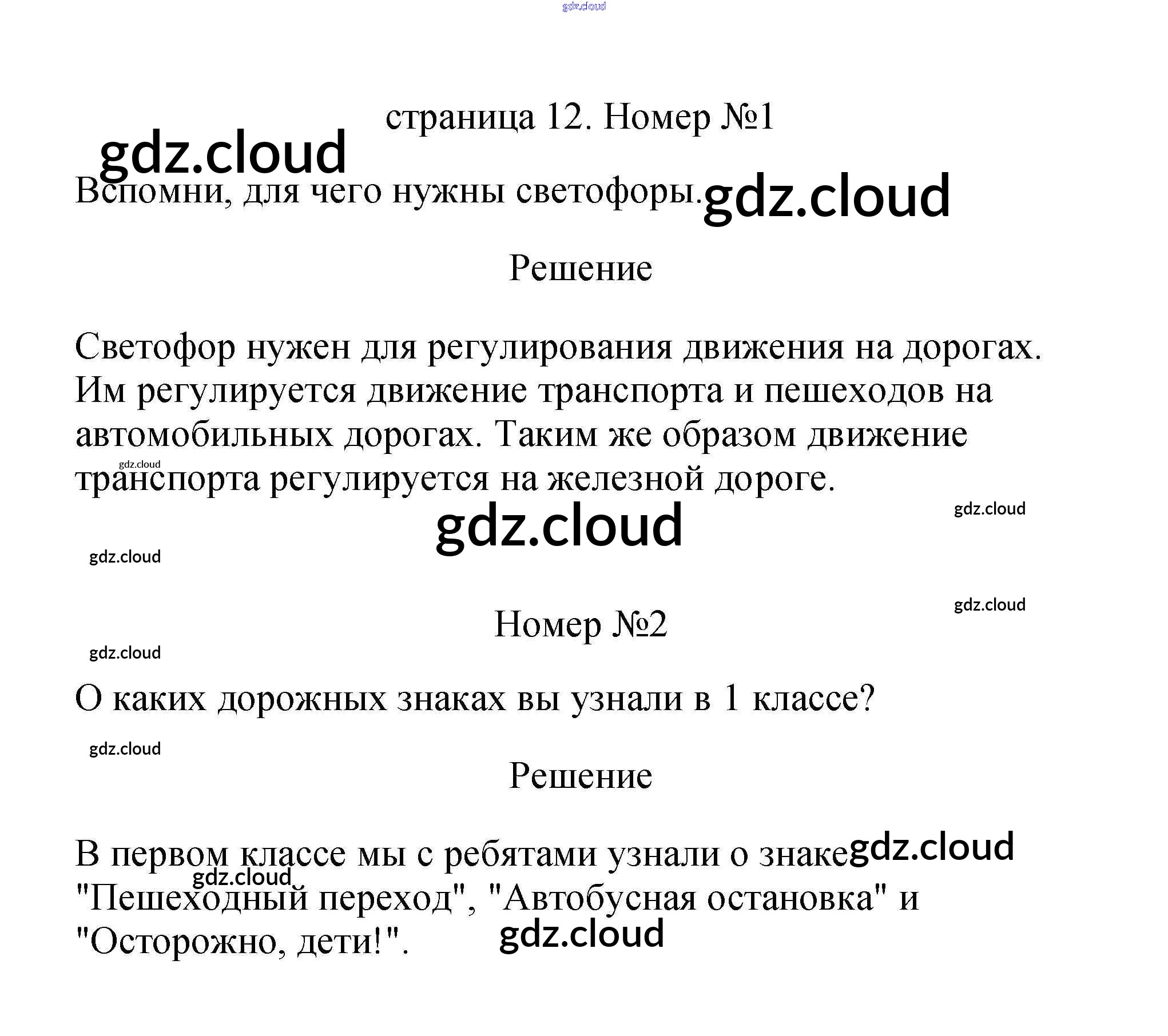 страница 12. Номер №1

Вспомни, для чего нужны светофоры.

Решение

Светофор нужен для регулирования движения на дорогах. Им регулируется движение транспорта и пешеходов на автомобильных дорогах. Таким же образом движение транспорта регулируется на железной дороге.

Номер №2

О каких дорожных знаках вы узнали в 1 классе?

Решение

В первом классе мы с ребятами узнали о знаке "Пешеходный переход", "Автобусная остановка" и "Осторожно, дети!".

gdz.cloud